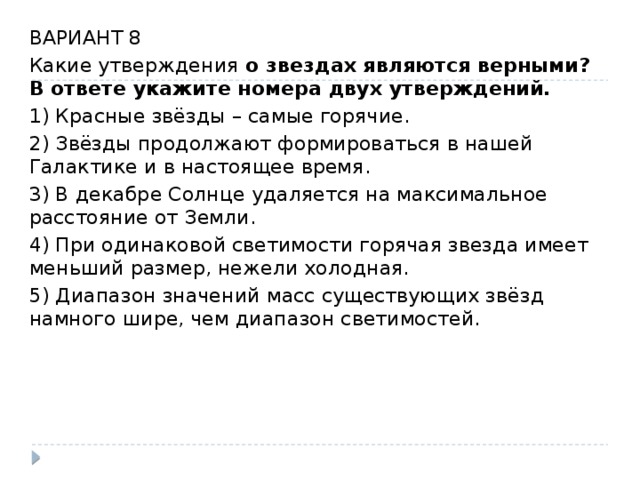 ВАРИАНТ 8

Какие утверждения о звездах являются верными? В ответе укажите номера двух утверждений.

1) Красные звёзды – самые горячие.

2) Звёзды продолжают формироваться в нашей Галактике и в настоящее время.

3) В декабре Солнце удаляется на максимальное расстояние от Земли.

4) При одинаковой светимости горячая звезда имеет меньший размер, нежели холодная.

5) Диапазон значений масс существующих звёзд намного шире, чем диапазон светимостей.